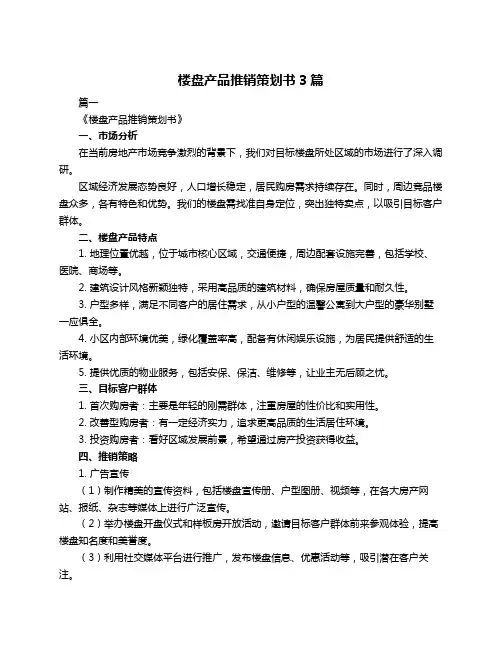 楼盘产品推销策划书 3 篇

篇一

《楼盘产品推销策划书》

一、市场分析

在当前房地产市场竞争激烈的背景下，我们对目标楼盘所处区域的市场进行了深入调研。

区域经济发展态势良好，人口增长稳定，居民购房需求持续存在。同时，周边竞品楼盘众多，各有特色和优势。我们的楼盘需找准自身定位，突出独特卖点，以吸引目标客户群体。

二、楼盘产品特点

1. 地理位置优越，位于城市核心区域，交通便捷，周边配套设施完善，包括学校、医院、商场等。

2. 建筑设计风格新颖独特，采用高品质的建筑材料，确保房屋质量和耐久性。

3. 户型多样，满足不同客户的居住需求，从小户型的温馨公寓到大户型的豪华别墅一应俱全。

4. 小区内部环境优美，绿化覆盖率高，配备有休闲娱乐设施，为居民提供舒适的生活环境。

5. 提供优质的物业服务，包括安保、保洁、维修等，让业主无后顾之忧。

三、目标客户群体

1. 首次购房者：主要是年轻的刚需群体，注重房屋的性价比和实用性。

2. 改善型购房者：有一定经济实力，追求更高品质的生活居住环境。

3. 投资购房者：看好区域发展前景，希望通过房产投资获得收益。

四、推销策略

1. 广告宣传

（1）制作精美的宣传资料，包括楼盘宣传册、户型图册、视频等，在各大房产网站、报纸、杂志等媒体上进行广泛宣传。

（2）举办楼盘开盘仪式和样板房开放活动，邀请目标客户群体前来参观体验，提高楼盘知名度和美誉度。

（3）利用社交媒体平台进行推广，发布楼盘信息、优惠活动等，吸引潜在客户关注。